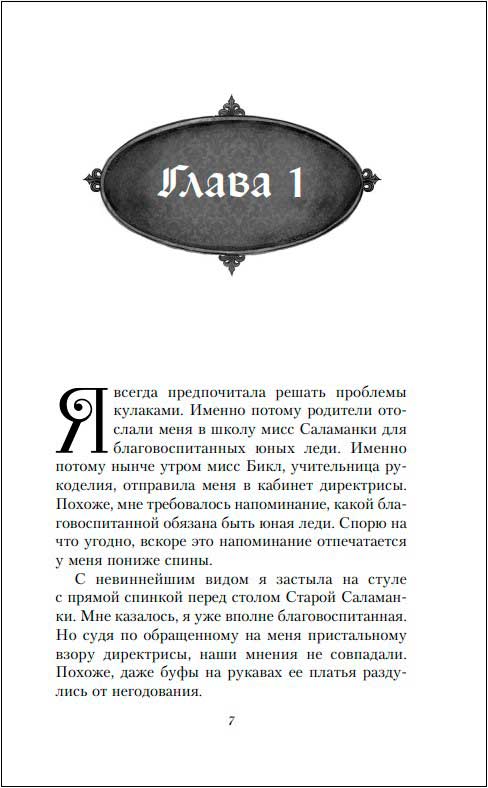 Глава 1

Я всегда предпочитала решать проблемы кулаками. Именно потому родители отослали меня в школу мисс Саламанки для благовоспитанных юных леди. Именно потому нынче утром мисс Бикл, учительница рукоделия, отправила меня в кабинет директрисы. Похоже, мне требовалось напоминание, какой благовоспитанной обязана быть юная леди. Спорю на что угодно, вскоре это напоминание отпечатается у меня пониже спины.

С невиннейшим видом я застыла на стуле с прямой спинкой перед столом Старой Саламанки. Мне казалось, я уже вполне благовоспитанная. Но судя по обращенному на меня пристальному взору директрисы, наши мнения не совпадали. Похоже, даже буфы на рукавах ее платья раздулись от негодования.

7